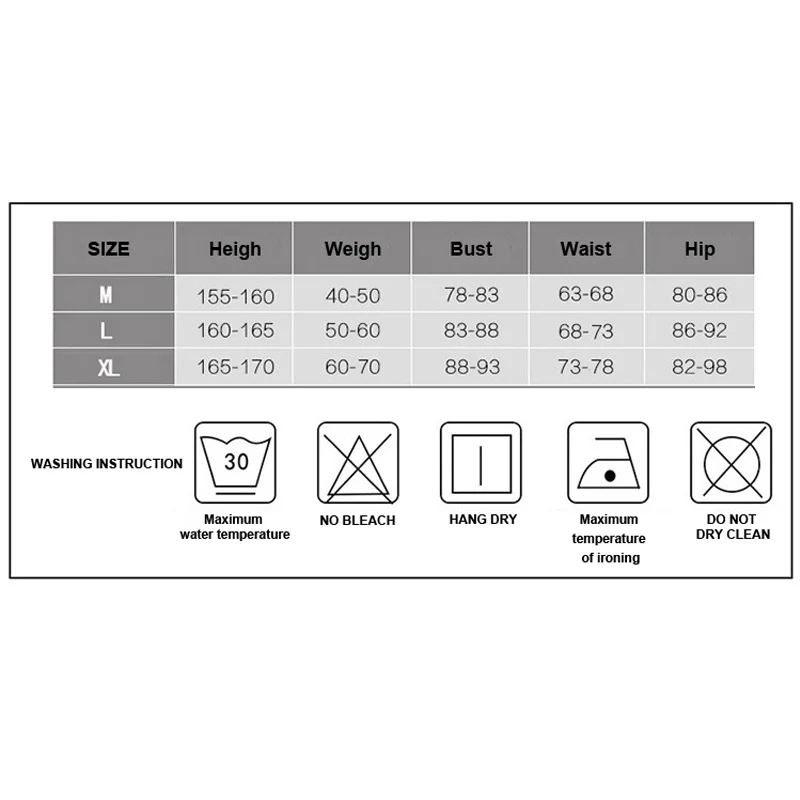 | SIZE | Heigh | Weigh | Bust | Waist | Hip |
|---|---|---|---|---|---|
| M | 155-160 | 40-50 | 78-83 | 63-68 | 80-86 |
| L | 160-165 | 50-60 | 83-88 | 68-73 | 86-92 |
| XL | 165-170 | 60-70 | 88-93 | 73-78 | 82-98 |

WASHING INSTRUCTION

30

Maximum water temperature

NO BLEACH

HANG DRY

Maximum temperature of ironing

DO NOT DRY CLEAN